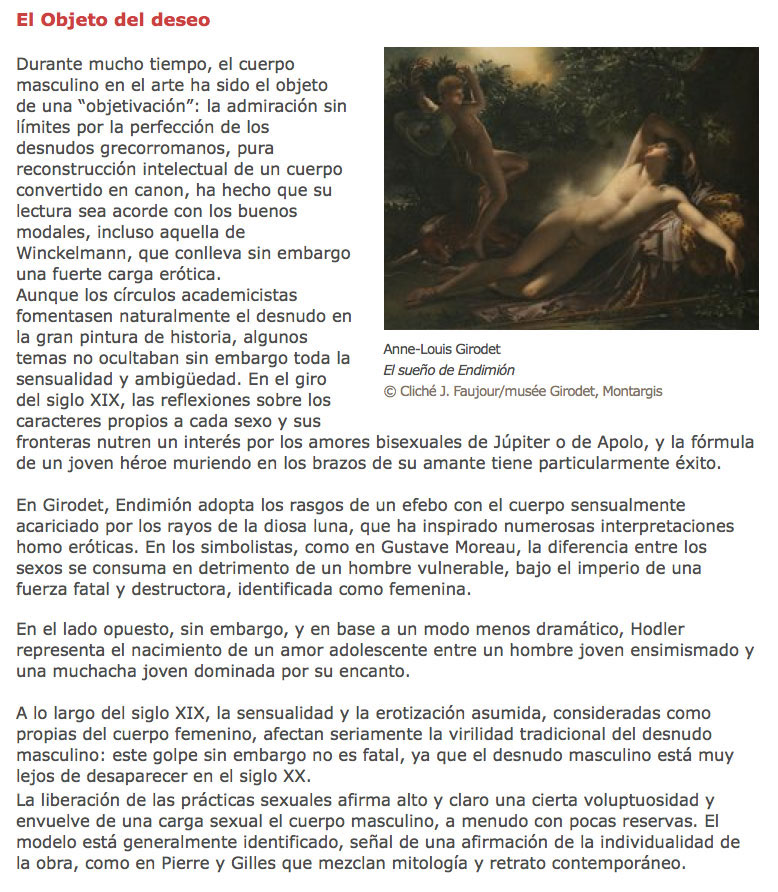 El Objeto del deseo

Durante mucho tiempo, el cuerpo masculino en el arte ha sido el objeto de una “objetivación”: la admiración sin límites por la perfección de los desnudos grecorromanos, pura reconstrucción intelectual de un cuerpo convertido en canon, ha hecho que su lectura sea acorde con los buenos modales, incluso aquella de Winckelmann, que conlleva sin embargo una fuerte carga erótica.
Aunque los círculos academicistas fomentasen naturalmente el desnudo en la gran pintura de historia, algunos temas no ocultaban sin embargo toda la sensualidad y ambigüedad. En el giro del siglo XIX, las reflexiones sobre los caracteres propios a cada sexo y sus fronteras nutren un interés por los amores bisexuales de Júpiter o de Apolo, y la fórmula de un joven héroe muriendo en los brazos de su amante tiene particularmente éxito.

Anne-Louis Girodet
El sueño de Endimión
© Cliché J. Faujour/musée Girodet, Montargis

En Girodet, Endimión adopta los rasgos de un efebo con el cuerpo sensualmente acariciado por los rayos de la diosa luna, que ha inspirado numerosas interpretaciones homo eróticas. En los simbolistas, como en Gustave Moreau, la diferencia entre los sexos se consuma en detrimento de un hombre vulnerable, bajo el imperio de una fuerza fatal y destructora, identificada como femenina.

En el lado opuesto, sin embargo, y en base a un modo menos dramático, Hodler representa el nacimiento de un amor adolescente entre un hombre joven ensimismado y una muchacha joven dominada por su encanto.

A lo largo del siglo XIX, la sensualidad y la erotización asumida, consideradas como propias del cuerpo femenino, afectan seriamente la virilidad tradicional del desnudo masculino: este golpe sin embargo no es fatal, ya que el desnudo masculino está muy lejos de desaparecer en el siglo XX.
La liberación de las prácticas sexuales afirma alto y claro una cierta voluptuosidad y envuelve de una carga sexual el cuerpo masculino, a menudo con pocas reservas. El modelo está generalmente identificado, señal de una afirmación de la individualidad de la obra, como en Pierre y Gilles que mezclan mitología y retrato contemporáneo.